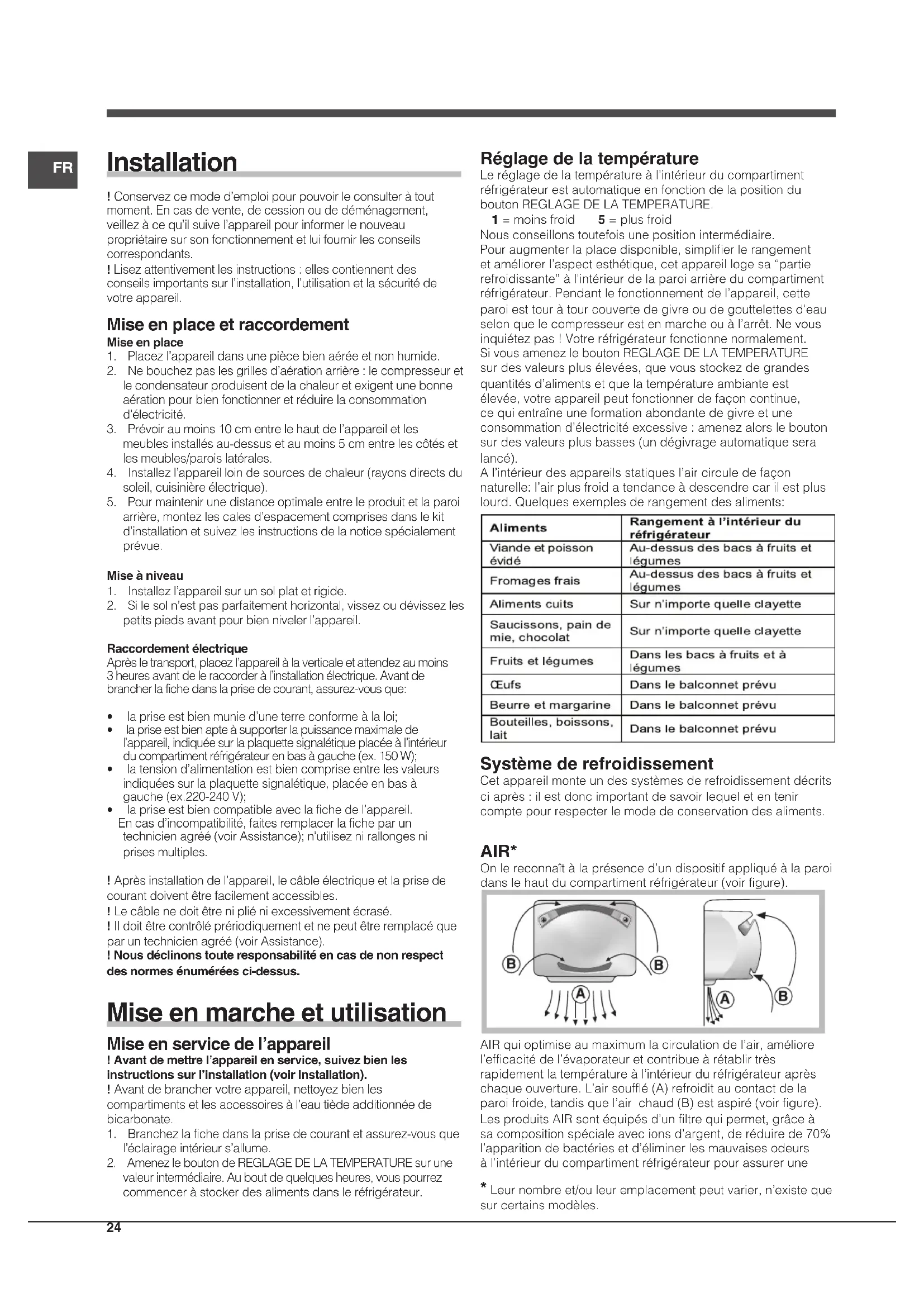 FR

Installation

! Conservez ce mode d'emploi pour pouvoir le consulter à tout moment. En cas de vente, de cession ou de déménagement, veillez à ce qu'il suive l'appareil pour informer le nouveau propriétaire sur son fonctionnement et lui fournir les conseils correspondants.
! Lisez attentivement les instructions : elles contiennent des conseils importants sur l'installation, l'utilisation et la sécurité de votre appareil.

Mise en place et raccordement

Mise en place
1. Placez l'appareil dans une pièce bien aérée et non humide.
2. Ne bouchez pas les grilles d'aération arrière : le compresseur et le condensateur produisent de la chaleur et exigent une bonne aération pour bien fonctionner et réduire la consommation d'électricité.
3. Prévoir au moins 10 cm entre le haut de l'appareil et les meubles installés au-dessus et au moins 5 cm entre les côtés et les meubles/parois latérales.
4. Installez l'appareil loin de sources de chaleur (rayons directs du soleil, cuisinière électrique).
5. Pour maintenir une distance optimale entre le produit et la paroi arrière, montez les cales d'espacement comprises dans le kit d'installation et suivez les instructions de la notice spécialement prévue.

Mise à niveau
1. Installez l'appareil sur un sol plat et rigide.
2. Si le sol n'est pas parfaitement horizontal, vissez ou dévissez les petits pieds avant pour bien niveler l'appareil.

Raccordement électrique
Après le transport, placez l'appareil à la verticale et attendez au moins 3 heures avant de le raccorder à l'installation électrique. Avant de brancher la fiche dans la prise de courant, assurez-vous que:

• la prise est bien munie d'une terre conforme à la loi;
• la prise est bien apte à supporter la puissance maximale de l'appareil, indiquée sur la plaquette signalétique placée à l'intérieur du compartiment réfrigérateur en bas à gauche (ex. 150 W);
• la tension d'alimentation est bien comprise entre les valeurs indiquées sur la plaquette signalétique, placée en bas à gauche (ex.220-240 V);
• la prise est bien compatible avec la fiche de l'appareil. En cas d'incompatibilité, faites remplacer la fiche par un technicien agréé (voir Assistance); n'utilisez ni rallonges ni prises multiples.

! Après installation de l'appareil, le câble électrique et la prise de courant doivent être facilement accessibles.
! Le câble ne doit être ni plié ni excessivement écrasé.
! Il doit être contrôlé prériodiquement et ne peut être remplacé que par un technicien agréé (voir Assistance).
! Nous déclinons toute responsabilité en cas de non respect des normes énumérées ci-dessus.

Mise en marche et utilisation

Mise en service de l'appareil
! Avant de mettre l'appareil en service, suivez bien les instructions sur l'installation (voir Installation).
! Avant de brancher votre appareil, nettoyez bien les compartiments et les accessoires à l'eau tiède additionnée de bicarbonate.
1. Branchez la fiche dans la prise de courant et assurez-vous que l'éclairage intérieur s'allume.
2. Amenez le bouton de REGLAGE DE LA TEMPERATURE sur une valeur intermédiaire. Au bout de quelques heures, vous pourrez commencer à stocker des aliments dans le réfrigérateur.

Réglage de la température
Le réglage de la température à l'intérieur du compartiment réfrigérateur est automatique en fonction de la position du bouton REGLAGE DE LA TEMPERATURE.
1 = moins froid 5 = plus froid
Nous conseillons toutefois une position intermédiaire.
Pour augmenter la place disponible, simplifier le rangement et améliorer l'aspect esthétique, cet appareil loge sa "partie refroidissante" à l'intérieur de la paroi arrière du compartiment réfrigérateur. Pendant le fonctionnement de l'appareil, cette paroi est tour à tour couverte de givre ou de gouttelettes d'eau selon que le compresseur est en marche ou à l'arrêt. Ne vous inquiétez pas ! Votre réfrigérateur fonctionne normalement.
Si vous amenez le bouton REGLAGE DE LA TEMPERATURE sur des valeurs plus élevées, que vous stockez de grandes quantités d'aliments et que la température ambiante est élevée, votre appareil peut fonctionner de façon continue, ce qui entraîne une formation abondante de givre et une consommation d'électricité excessive : amenez alors le bouton sur des valeurs plus basses (un dégivrage automatique sera lancé).
A l'intérieur des appareils statiques l'air circule de façon naturelle: l'air plus froid a tendance à descendre car il est plus lourd. Quelques exemples de rangement des aliments:

| Aliments | Rangement à l'intérieur du réfrigérateur |
|---|---|
| Viande et poisson évidé | Au-dessus des bacs à fruits et légumes |
| Fromages frais | Au-dessus des bacs à fruits et légumes |
| Aliments cuits | Sur n'importe quelle clayette |
| Saucissons, pain de mie, chocolat | Sur n'importe quelle clayette |
| Fruits et légumes | Dans les bacs à fruits et à légumes |
| Œufs | Dans le balconnet prévu |
| Beurre et margarine | Dans le balconnet prévu |
| Bouteilles, boissons, lait | Dans le balconnet prévu |

Système de refroidissement
Cet appareil monte un des systèmes de refroidissement décrits ci après : il est donc important de savoir lequel et en tenir compte pour respecter le mode de conservation des aliments.

AIR*
On le reconnaît à la présence d'un dispositif appliqué à la paroi dans le haut du compartiment réfrigérateur (voir figure).

B B A A B

AIR qui optimise au maximum la circulation de l'air, améliore l'efficacité de l'évaporateur et contribue à rétablir très rapidement la température à l'intérieur du réfrigérateur après chaque ouverture. L'air soufflé (A) refroidit au contact de la paroi froide, tandis que l'air chaud (B) est aspiré (voir figure).
Les produits AIR sont équipés d'un filtre qui permet, grâce à sa composition spéciale avec ions d'argent, de réduire de 70% l'apparition de bactéries et d'éliminer les mauvaises odeurs à l'intérieur du compartiment réfrigérateur pour assurer une

* Leur nombre et/ou leur emplacement peut varier, n'existe que sur certains modèles.

24